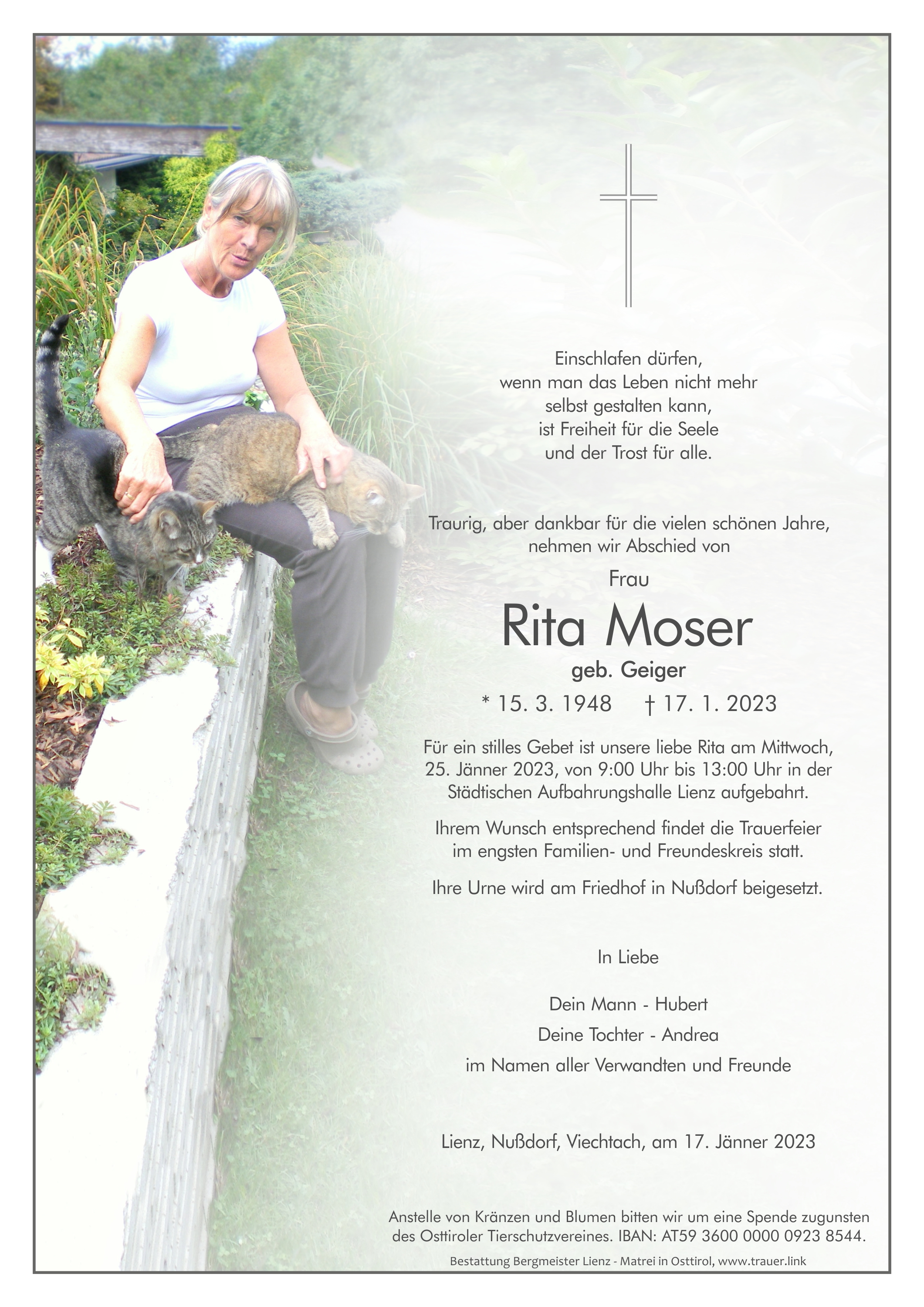 Einschlafen dürfen,
wenn man das Leben nicht mehr
selbst gestalten kann,
ist Freiheit für die Seele
und der Trost für alle.

Traurig, aber dankbar für die vielen schönen Jahre,
nehmen wir Abschied von

Frau

Rita Moser

geb. Geiger

* 15. 3. 1948 † 17. 1. 2023

Für ein stilles Gebet ist unsere liebe Rita am Mittwoch, 25. Jänner 2023, von 9:00 Uhr bis 13:00 Uhr in der Städtischen Aufbahrungshalle Lienz aufgebahrt.

Ihrem Wunsch entsprechend findet die Trauerfeier im engsten Familien- und Freundeskreis statt.

Ihre Urne wird am Friedhof in Nußdorf beigesetzt.

In Liebe

Dein Mann - Hubert

Deine Tochter - Andrea

im Namen aller Verwandten und Freunde

Lienz, Nußdorf, Viechtach, am 17. Jänner 2023

Anstelle von Kränzen und Blumen bitten wir um eine Spende zugunsten des Osttiroler Tierschutzvereines. IBAN: AT59 3600 0000 0923 8544.

Bestattung Bergmeister Lienz - Matrei in Osttirol, www.trauer.link